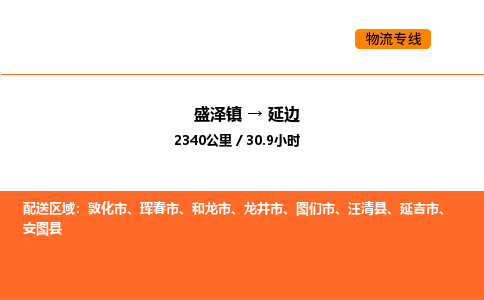 物流专线

盛泽镇 → 延边
2340公里 / 30.9小时

配送区域：敦化市、珲春市、和龙市、龙井市、图们市、汪清县、延吉市、安图县